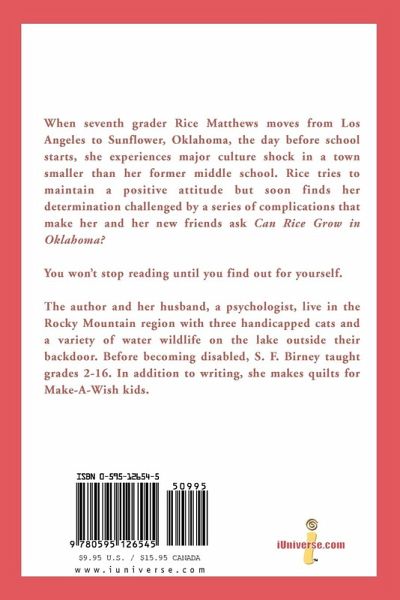 When seventh grader Rice Matthews moves from Los Angeles to Sunflower, Oklahoma, the day before school starts, she experiences major culture shock in a town smaller than her former middle school. Rice tries to maintain a positive attitude but soon finds her determination challenged by a series of complications that make her and her new friends ask Can Rice Grow in Oklahoma?

You won't stop reading until you find out for yourself.

The author and her husband, a psychologist, live in the Rocky Mountain region with three handicapped cats and a variety of water wildlife on the lake outside their backdoor. Before becoming disabled, S. F. Birney taught grades 2-16. In addition to writing, she makes quilts for Make-A-Wish kids.

ISBN 0-595-12654-5

50995

9 780595 126545

$9.95 U.S. / $15.95 CANADA

www.iuniverse.com

iUniverse.com